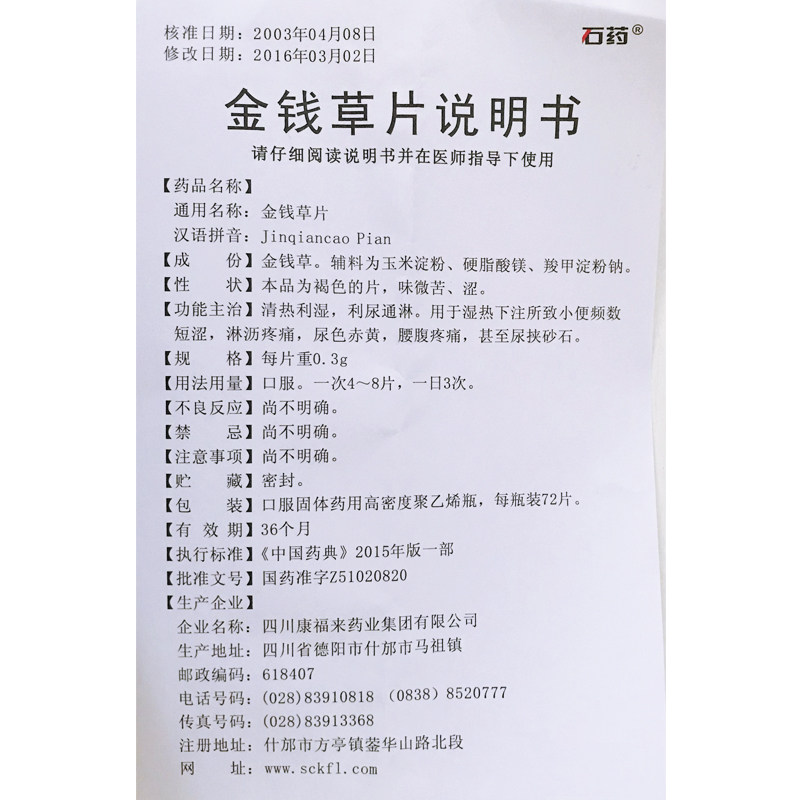 核准日期：2003年04月08日
修改日期：2016年03月02日

石药®

金钱草片说明书

请仔细阅读说明书并在医师指导下使用

【药品名称】
通用名称：金钱草片
汉语拼音：Jinqiancao Pian

【成　　份】金钱草。辅料为玉米淀粉、硬脂酸镁、羧甲淀粉钠。

【性　　状】本品为褐色的片，味微苦、涩。

【功能主治】清热利湿，利尿通淋。用于湿热下注所致小便频数短涩，淋沥疼痛，尿色赤黄，腰腹疼痛，甚至尿挟砂石。

【规　　格】每片重0.3g

【用法用量】口服。一次4～8片，一日3次。

【不良反应】尚不明确。

【禁　　忌】尚不明确。

【注意事项】尚不明确。

【贮　　藏】密封。

【包　　装】口服固体药用高密度聚乙烯瓶，每瓶装72片。

【有 效 期】36个月

【执行标准】《中国药典》2015年版一部

【批准文号】国药准字Z51020820

【生产企业】
企业名称：四川康福来药业集团有限公司
生产地址：四川省德阳市什邡市马祖镇
邮政编码：618407
电话号码：(028)83910818 (0838)8520777
传真号码：(028)83913368
注册地址：什邡市方亭镇蓥华山路北段
网　　址：www.sckfl.com